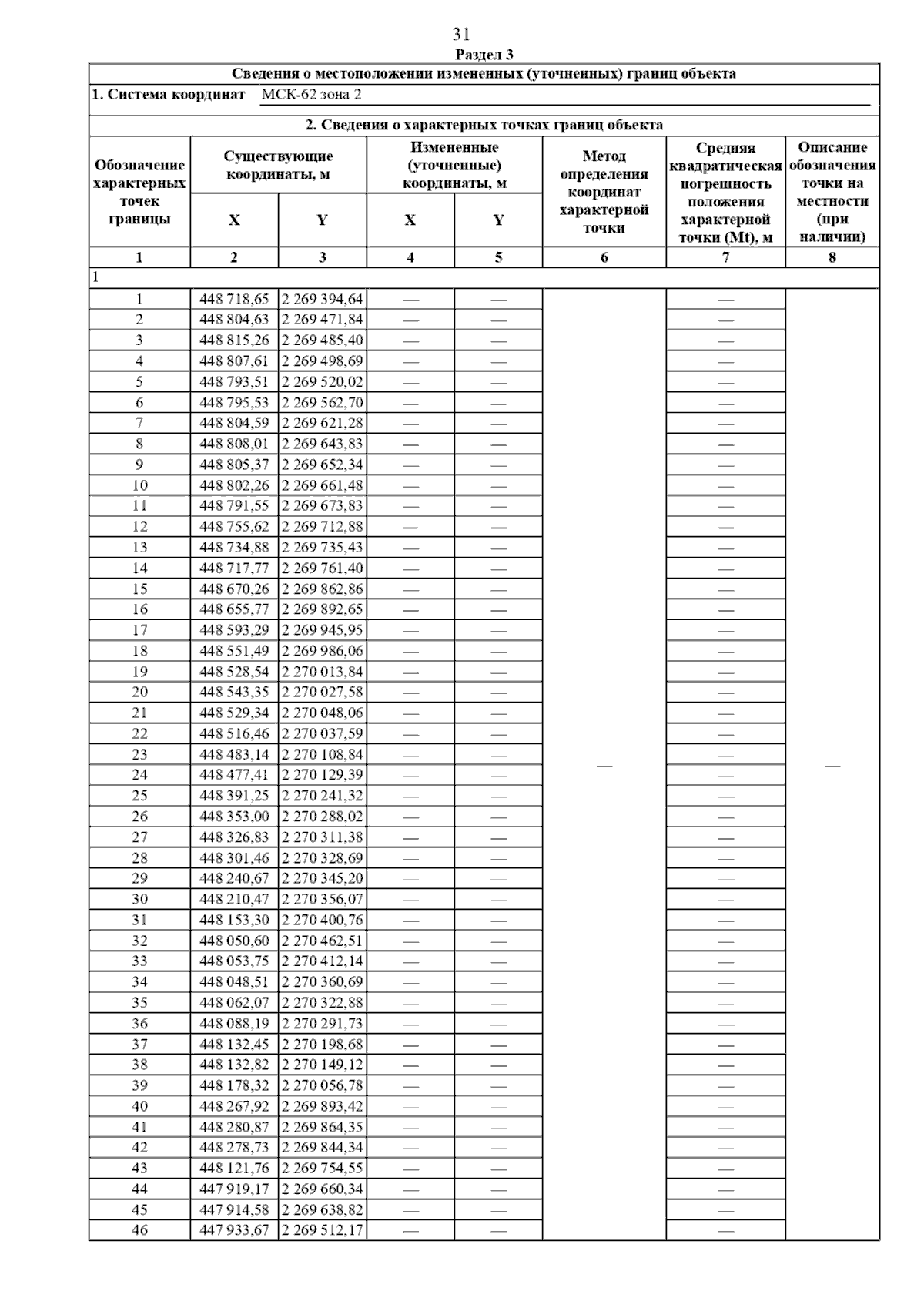 31

Раздел 3

Сведения о местоположении измененных (уточненных) границ объекта

1. Система координат МСК-62 зона 2

2. Сведения о характерных точках границ объекта

| Обозначение характерных точек границы | Существующие координаты, м X | Существующие координаты, м Y | Измененные (уточненные) координаты, м X | Измененные (уточненные) координаты, м Y | Метод определения координат характерной точки | Средняя квадратическая погрешность положения характерной точки (Mt), м | Описание обозначения точки на местности (при наличии) |
|---|---|---|---|---|---|---|---|
| 1 | 2 | 3 | 4 | 5 | 6 | 7 | 8 |
| 1 | | | | | | | |
| 1 | 448 718,65 | 2 269 394,64 | — | — | — | — | — |
| 2 | 448 804,63 | 2 269 471,84 | — | — | | — | |
| 3 | 448 815,26 | 2 269 485,40 | — | — | | — | |
| 4 | 448 807,61 | 2 269 498,69 | — | — | | — | |
| 5 | 448 793,51 | 2 269 520,02 | — | — | | — | |
| 6 | 448 795,53 | 2 269 562,70 | — | — | | — | |
| 7 | 448 804,59 | 2 269 621,28 | — | — | | — | |
| 8 | 448 808,01 | 2 269 643,83 | — | — | | — | |
| 9 | 448 805,37 | 2 269 652,34 | — | — | | — | |
| 10 | 448 802,26 | 2 269 661,48 | — | — | | — | |
| 11 | 448 791,55 | 2 269 673,83 | — | — | | — | |
| 12 | 448 755,62 | 2 269 712,88 | — | — | | — | |
| 13 | 448 734,88 | 2 269 735,43 | — | — | | — | |
| 14 | 448 717,77 | 2 269 761,40 | — | — | | — | |
| 15 | 448 670,26 | 2 269 862,86 | — | — | | — | |
| 16 | 448 655,77 | 2 269 892,65 | — | — | | — | |
| 17 | 448 593,29 | 2 269 945,95 | — | — | | — | |
| 18 | 448 551,49 | 2 269 986,06 | — | — | | — | |
| 19 | 448 528,54 | 2 270 013,84 | — | — | | — | |
| 20 | 448 543,35 | 2 270 027,58 | — | — | | — | |
| 21 | 448 529,34 | 2 270 048,06 | — | — | | — | |
| 22 | 448 516,46 | 2 270 037,59 | — | — | | — | |
| 23 | 448 483,14 | 2 270 108,84 | — | — | | — | |
| 24 | 448 477,41 | 2 270 129,39 | — | — | | — | |
| 25 | 448 391,25 | 2 270 241,32 | — | — | | — | |
| 26 | 448 353,00 | 2 270 288,02 | — | — | | — | |
| 27 | 448 326,83 | 2 270 311,38 | — | — | | — | |
| 28 | 448 301,46 | 2 270 328,69 | — | — | | — | |
| 29 | 448 240,67 | 2 270 345,20 | — | — | | — | |
| 30 | 448 210,47 | 2 270 356,07 | — | — | | — | |
| 31 | 448 153,30 | 2 270 400,76 | — | — | | — | |
| 32 | 448 050,60 | 2 270 462,51 | — | — | | — | |
| 33 | 448 053,75 | 2 270 412,14 | — | — | | — | |
| 34 | 448 048,51 | 2 270 360,69 | — | — | | — | |
| 35 | 448 062,07 | 2 270 322,88 | — | — | | — | |
| 36 | 448 088,19 | 2 270 291,73 | — | — | | — | |
| 37 | 448 132,45 | 2 270 198,68 | — | — | | — | |
| 38 | 448 132,82 | 2 270 149,12 | — | — | | — | |
| 39 | 448 178,32 | 2 270 056,78 | — | — | | — | |
| 40 | 448 267,92 | 2 269 893,42 | — | — | | — | |
| 41 | 448 280,87 | 2 269 864,35 | — | — | | — | |
| 42 | 448 278,73 | 2 269 844,34 | — | — | | — | |
| 43 | 448 121,76 | 2 269 754,55 | — | — | | — | |
| 44 | 447 919,17 | 2 269 660,34 | — | — | | — | |
| 45 | 447 914,58 | 2 269 638,82 | — | — | | — | |
| 46 | 447 933,67 | 2 269 512,17 | — | — | | — | |